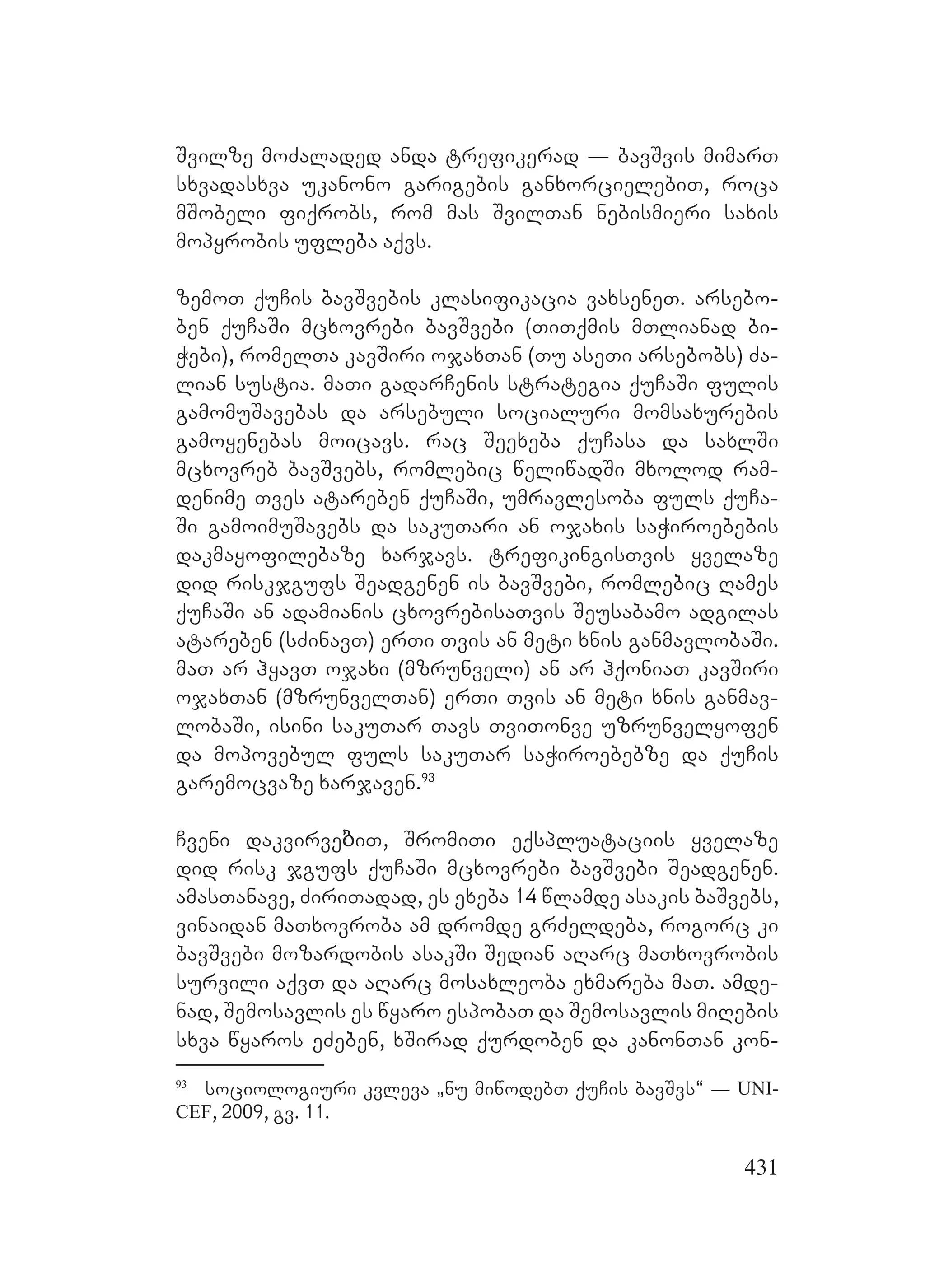 შვილზე მოძალადედ ანდა ტრეფიკერად — ბავშვის მიმართ სხვადასხვა უკანონო გარიგების განხორციელებით, როცა მშობელი ფიქრობს, რომ მას შვილთან ნებისმიერი სახის მოპყრობის უფლება აქვს.

ზემოთ ქუჩის ბავშვების კლასიფიკაცია ვახსენეთ. არსებობენ ქუჩაში მცხოვრები ბავშვები (თითქმის მთლიანად ბიჭები), რომელთა კავშირი ოჯახთან (თუ ასეთი არსებობს) ძალიან სუსტია. მათი გადარჩენის სტრატეგია ქუჩაში ფულის გამომუშავებას და არსებული სოციალური მომსახურების გამოყენებას მოიცავს. რაც შეეხება ქუჩასა და სახლში მცხოვრებ ბავშვებს, რომლებიც წელიწადში მხოლოდ რამდენიმე თვეს ატარებენ ქუჩაში, უმრავლესობა ფულს ქუჩაში გამოიმუშავებს და საკუთარი ან ოჯახის საჭიროებების დაკმაყოფილებაზე ხარჯავს. ტრეფიკინგისთვის ყველაზე დიდ რისკჯგუფს შეადგენენ ის ბავშვები, რომლებიც ღამეს ქუჩაში ან ადამიანის ცხოვრებისათვის შეუსაბამო ადგილას ატარებენ (სძინავთ) ერთი თვის ან მეტი ხნის განმავლობაში. მათ არ ჰყავთ ოჯახი (მზრუნველი) ან არ ჰქონიათ კავშირი ოჯახთან (მზრუნველთან) ერთი თვის ან მეტი ხნის განმავლობაში, ისინი საკუთარ თავს თვითონვე უზრუნველყოფენ და მოპოვებულ ფულს საკუთარ საჭიროებებზე და ქუჩის გარემოცვაზე ხარჯავენ.$^{93}$

ჩვენი დაკვირვებით, შრომითი ექსპლუატაციის ყველაზე დიდ რისკ ჯგუფს ქუჩაში მცხოვრები ბავშვები შეადგენენ. ამასთანავე, ძირითადად, ეს ეხება 14 წლამდე ასაკის ბაშვებს, ვინაიდან მათხოვრობა ამ დრომდე გრძელდება, როგორც კი ბავშვები მოზარდობის ასაკში შედიან აღარც მათხოვრობის სურვილი აქვთ და აღარც მოსახლეობა ეხმარება მათ. ამდენად, შემოსავლის ეს წყარო ესპობათ და შემოსავლის მიღების სხვა წყაროს ეძებენ, ხშირად ქურდობენ და კანონთან კონ-

$^{93}$ სოციოლოგიური კვლევა „ნუ მიწოდებთ ქუჩის ბავშვს“ — UNICEF, 2009, გვ. 11.

431